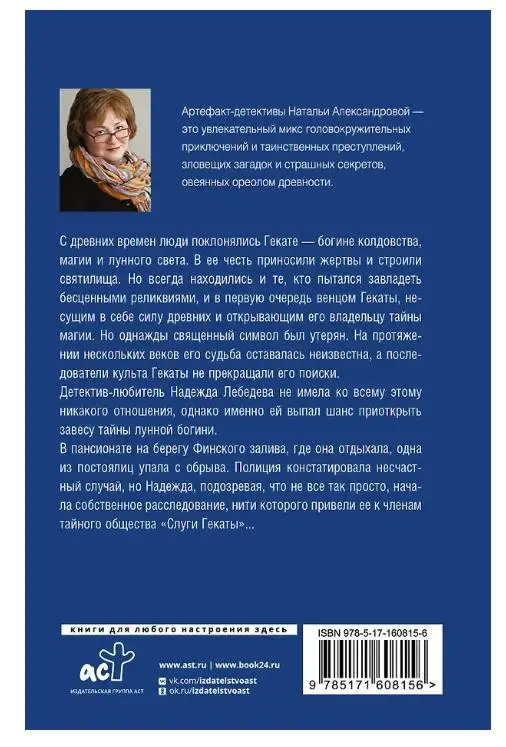 Артефакт-детективы Натальи Александровой — это увлекательный микс головокружительных приключений и таинственных преступлений, зловещих загадок и страшных секретов, овеянных ореолом древности.

С древних времен люди поклонялись Гекате — богине колдовства, магии и лунного света. В ее честь приносили жертвы и строили святилища. Но всегда находились и те, кто пытался завладеть бесценными реликвиями, и в первую очередь венцом Гекаты, несущим в себе силу древних и открывающим его владельцу тайны магии. Но однажды священный символ был утерян. На протяжении нескольких веков его судьба оставалась неизвестна, а последователи культа Гекаты не прекращали его поиски.
Детектив-любитель Надежда Лебедева не имела ко всему этому никакого отношения, однако именно ей выпал шанс приоткрыть завесу тайны лунной богини.
В пансионате на берегу Финского залива, где она отдыхала, одна из постоялиц упала с обрыва. Полиция констатировала несчастный случай, но Надежда, подозревая, что не все так просто, начала собственное расследование, нити которого привели ее к членам тайного общества «Слуги Гекаты»...

книги для любого настроения здесь

аст
ИЗДАТЕЛЬСКАЯ ГРУППА АСТ

www.ast.ru | www.book24.ru
vk.com/izdatelstvoast
ok.ru/izdatelstvoast

ISBN 978-5-17-160815-6

9 785171 608156 >